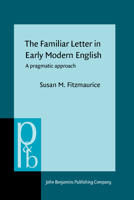 The Familiar Letter in Early Modern English

A pragmatic approach

Susan M. Fitzmaurice

p&b

John Benjamins Publishing Company